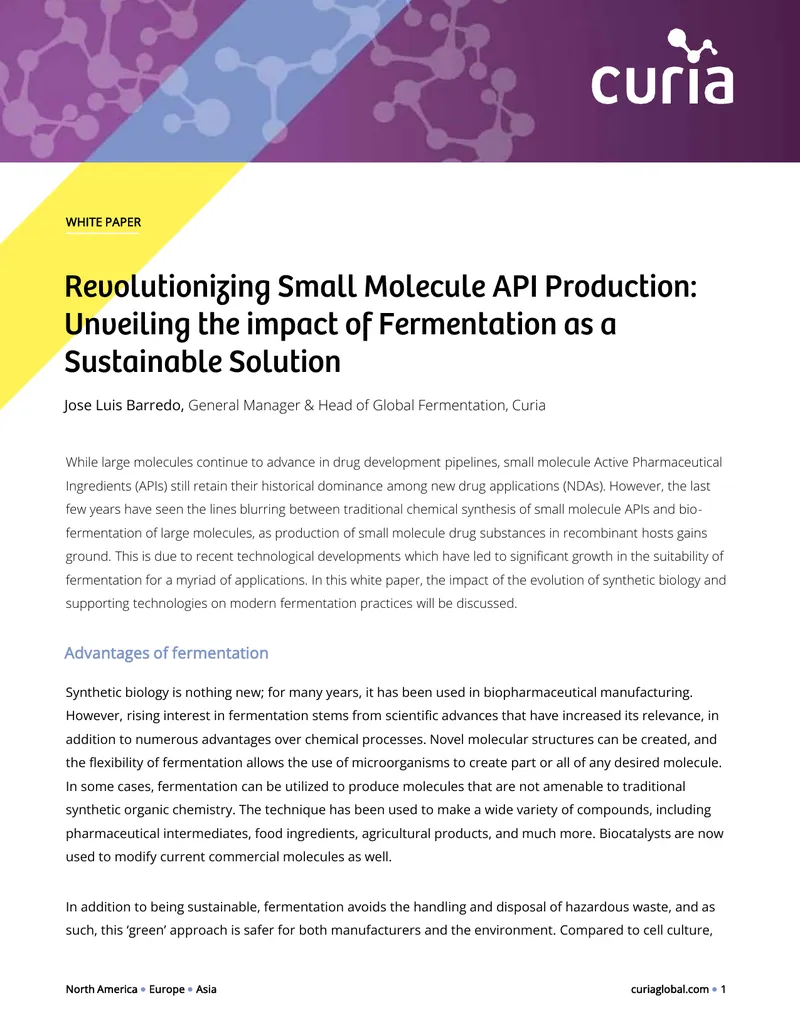 curia

WHITE PAPER

Revolutionizing Small Molecule API Production: Unveiling the impact of Fermentation as a Sustainable Solution

Jose Luis Barredo, General Manager & Head of Global Fermentation, Curia

While large molecules continue to advance in drug development pipelines, small molecule Active Pharmaceutical Ingredients (APIs) still retain their historical dominance among new drug applications (NDAs). However, the last few years have seen the lines blurring between traditional chemical synthesis of small molecule APIs and bio-fermentation of large molecules, as production of small molecule drug substances in recombinant hosts gains ground. This is due to recent technological developments which have led to significant growth in the suitability of fermentation for a myriad of applications. In this white paper, the impact of the evolution of synthetic biology and supporting technologies on modern fermentation practices will be discussed.

Advantages of fermentation

Synthetic biology is nothing new; for many years, it has been used in biopharmaceutical manufacturing. However, rising interest in fermentation stems from scientific advances that have increased its relevance, in addition to numerous advantages over chemical processes. Novel molecular structures can be created, and the flexibility of fermentation allows the use of microorganisms to create part or all of any desired molecule. In some cases, fermentation can be utilized to produce molecules that are not amenable to traditional synthetic organic chemistry. The technique has been used to make a wide variety of compounds, including pharmaceutical intermediates, food ingredients, agricultural products, and much more. Biocatalysts are now used to modify current commercial molecules as well.

In addition to being sustainable, fermentation avoids the handling and disposal of hazardous waste, and as such, this 'green' approach is safer for both manufacturers and the environment. Compared to cell culture,

North America • Europe • Asia

curiaglobal.com • 1